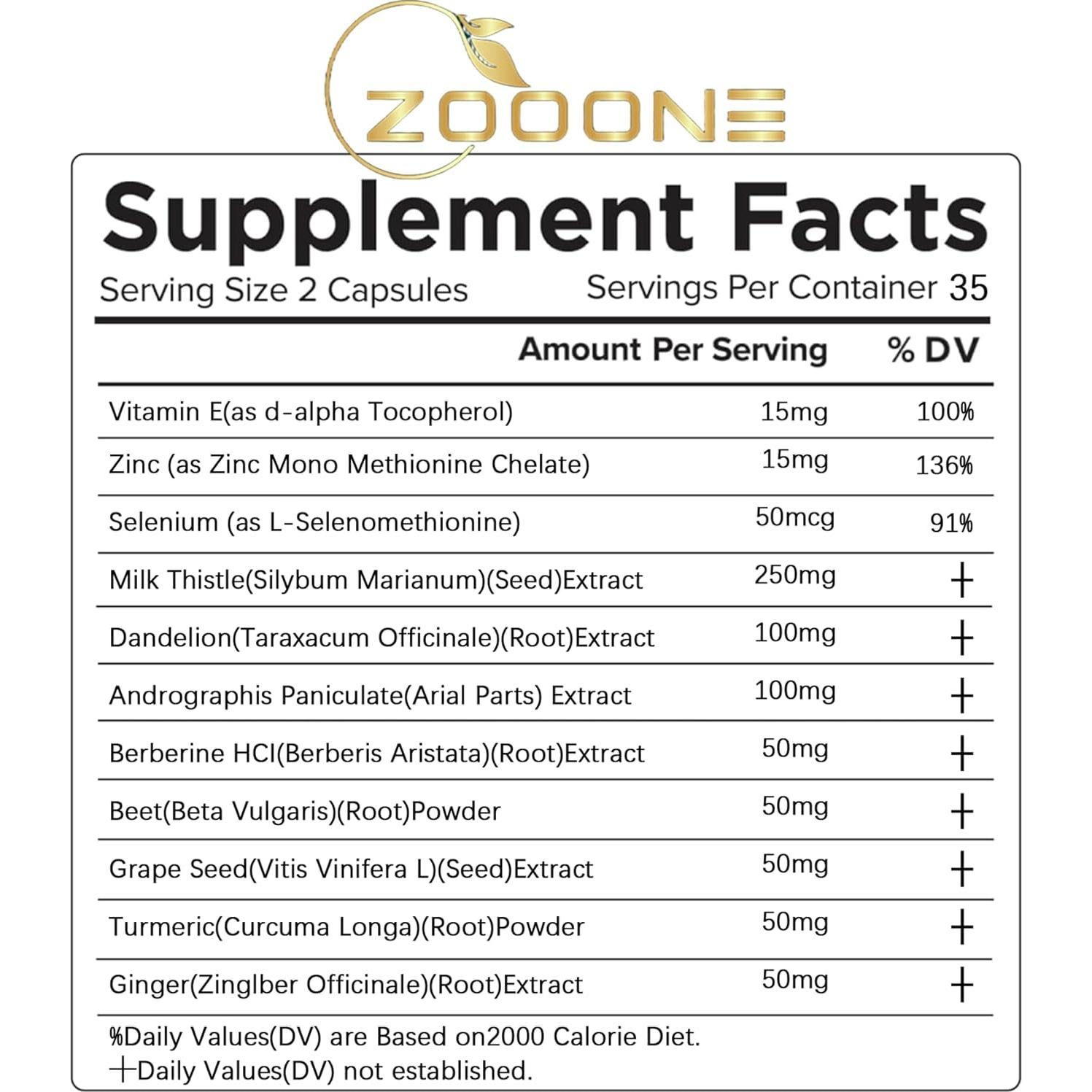 ZOOONE

Supplement Facts

Serving Size 2 Capsules Servings Per Container 35

| | Amount Per Serving | % DV |
|---|---|---|
| Vitamin E(as d-alpha Tocopherol) | 15mg | 100% |
| Zinc (as Zinc Mono Methionine Chelate) | 15mg | 136% |
| Selenium (as L-Selenomethionine) | 50mcg | 91% |
| Milk Thistle(Silybum Marianum)(Seed)Extract | 250mg | + |
| Dandelion(Taraxacum Officinale)(Root)Extract | 100mg | + |
| Andrographis Paniculate(Arial Parts) Extract | 100mg | + |
| Berberine HCI(Berberis Aristata)(Root)Extract | 50mg | + |
| Beet(Beta Vulgaris)(Root)Powder | 50mg | + |
| Grape Seed(Vitis Vinifera L)(Seed)Extract | 50mg | + |
| Turmeric(Curcuma Longa)(Root)Powder | 50mg | + |
| Ginger(Zinglber Officinale)(Root)Extract | 50mg | + |

%Daily Values(DV) are Based on2000 Calorie Diet.
+Daily Values(DV) not established.